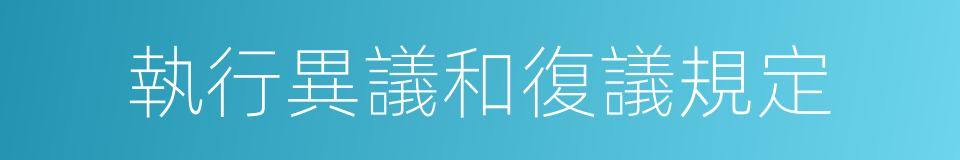 執行異議和復議規定